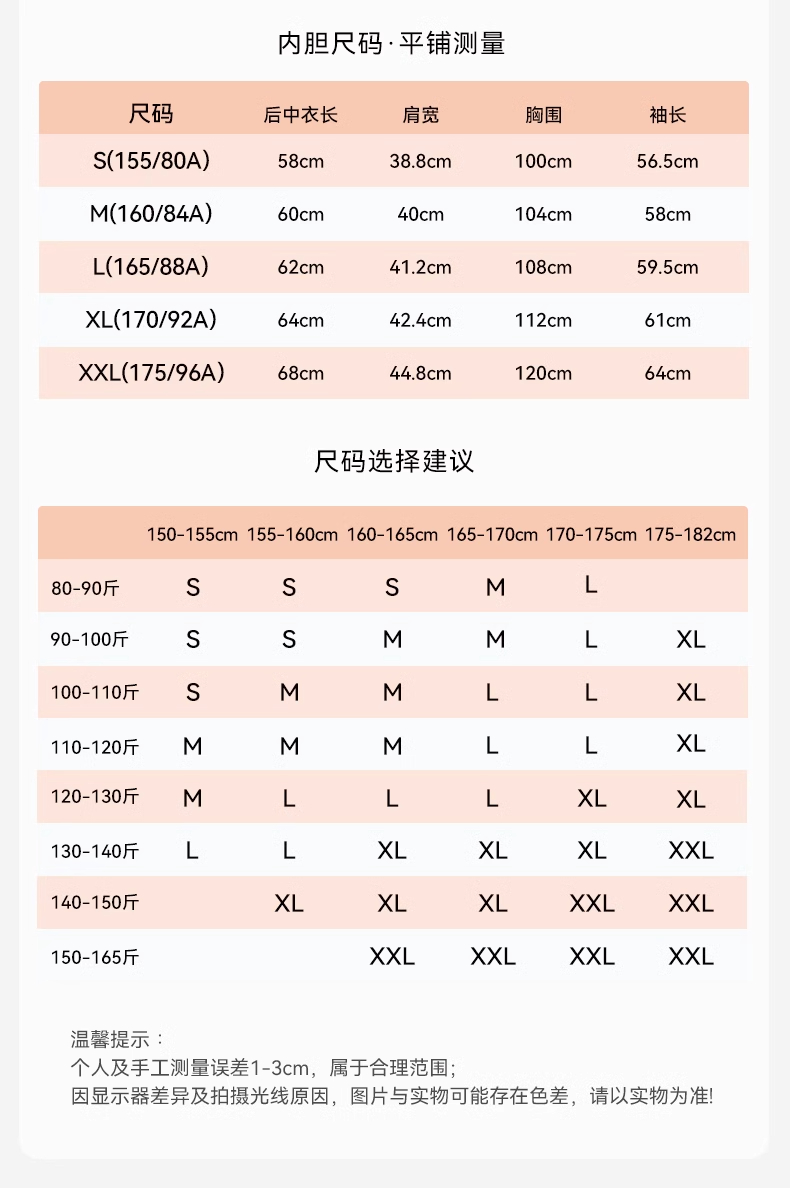 内胆尺码·平铺测量

| 尺码 | 后中衣长 | 肩宽 | 胸围 | 袖长 |
|---|---|---|---|---|
| S(155/80A) | 58cm | 38.8cm | 100cm | 56.5cm |
| M(160/84A) | 60cm | 40cm | 104cm | 58cm |
| L(165/88A) | 62cm | 41.2cm | 108cm | 59.5cm |
| XL(170/92A) | 64cm | 42.4cm | 112cm | 61cm |
| XXL(175/96A) | 68cm | 44.8cm | 120cm | 64cm |

尺码选择建议

| | 150-155cm | 155-160cm | 160-165cm | 165-170cm | 170-175cm | 175-182cm |
|---|---|---|---|---|---|---|
| 80-90斤 | S | S | S | M | L | |
| 90-100斤 | S | S | M | M | L | XL |
| 100-110斤 | S | M | M | L | L | XL |
| 110-120斤 | M | M | M | L | L | XL |
| 120-130斤 | M | L | L | L | XL | XL |
| 130-140斤 | L | L | XL | XL | XL | XXL |
| 140-150斤 | | XL | XL | XL | XXL | XXL |
| 150-165斤 | | | XXL | XXL | XXL | XXL |

温馨提示：
个人及手工测量误差1-3cm，属于合理范围；
因显示器差异及拍摄光线原因，图片与实物可能存在色差，请以实物为准!